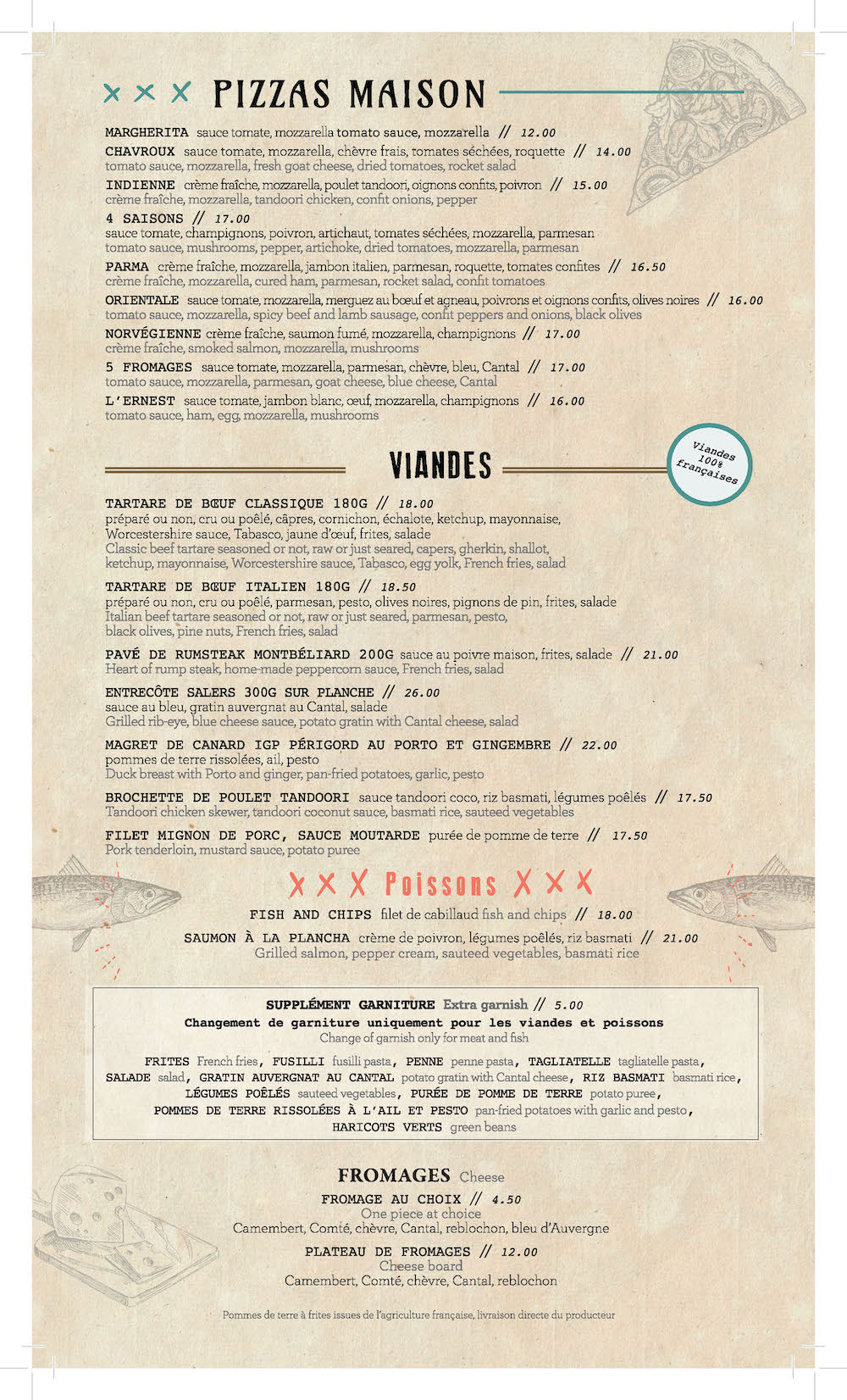 ××× PIZZAS MAISON

MARGHERITA sauce tomate, mozzarella tomato sauce, mozzarella // 12.00

CHAVROUX sauce tomate, mozzarella, chèvre frais, tomates séchées, roquette // 14.00
tomato sauce, mozzarella, fresh goat cheese, dried tomatoes, rocket salad

INDIENNE crème fraîche, mozzarella, poulet tandoori, oignons confits, poivron // 15.00
crème fraîche, mozzarella, tandoori chicken, confit onions, pepper

4 SAISONS // 17.00
sauce tomate, champignons, poivron, artichaut, tomates séchées, mozzarella, parmesan
tomato sauce, mushrooms, pepper, artichoke, dried tomatoes, mozzarella, parmesan

PARMA crème fraîche, mozzarella, jambon italien, parmesan, roquette, tomates confites // 16.50
crème fraîche, mozzarella, cured ham, parmesan, rocket salad, confit tomatoes

ORIENTALE sauce tomate, mozzarella, merguez au bœuf et agneau, poivrons et oignons confits, olives noires // 16.00
tomato sauce, mozzarella, spicy beef and lamb sausage, confit peppers and onions, black olives

NORVÉGIENNE crème fraîche, saumon fumé, mozzarella, champignons // 17.00
crème fraîche, smoked salmon, mozzarella, mushrooms

5 FROMAGES sauce tomate, mozzarella, parmesan, chèvre, bleu, Cantal // 17.00
tomato sauce, mozzarella, parmesan, goat cheese, blue cheese, Cantal

L'ERNEST sauce tomate, jambon blanc, œuf, mozzarella, champignons // 16.00
tomato sauce, ham, egg, mozzarella, mushrooms

VIANDES

Viandes 100% françaises

TARTARE DE BŒUF CLASSIQUE 180G // 18.00
préparé ou non, cru ou poêlé, câpres, cornichon, échalote, ketchup, mayonnaise, Worcestershire sauce, Tabasco, jaune d'œuf, frites, salade
Classic beef tartare seasoned or not, raw or just seared, capers, gherkin, shallot, ketchup, mayonnaise, Worcestershire sauce, Tabasco, egg yolk, French fries, salad

TARTARE DE BŒUF ITALIEN 180G // 18.50
préparé ou non, cru ou poêlé, parmesan, pesto, olives noires, pignons de pin, frites, salade
Italian beef tartare seasoned or not, raw or just seared, parmesan, pesto, black olives, pine nuts, French fries, salad

PAVÉ DE RUMSTEAK MONTBÉLIARD 200G sauce au poivre maison, frites, salade // 21.00
Heart of rump steak, home-made peppercorn sauce, French fries, salad

ENTRECÔTE SALERS 300G SUR PLANCHE // 26.00
sauce au bleu, gratin auvergnat au Cantal, salade
Grilled rib-eye, blue cheese sauce, potato gratin with Cantal cheese, salad

MAGRET DE CANARD IGP PÉRIGORD AU PORTO ET GINGEMBRE // 22.00
pommes de terre rissolées, ail, pesto
Duck breast with Porto and ginger, pan-fried potatoes, garlic, pesto

BROCHETTE DE POULET TANDOORI sauce tandoori coco, riz basmati, légumes poêlés // 17.50
Tandoori chicken skewer, tandoori coconut sauce, basmati rice, sauteed vegetables

FILET MIGNON DE PORC, SAUCE MOUTARDE purée de pomme de terre // 17.50
Pork tenderloin, mustard sauce, potato puree

××× Poissons ×××

FISH AND CHIPS filet de cabillaud fish and chips // 18.00

SAUMON À LA PLANCHA crème de poivron, légumes poêlés, riz basmati // 21.00
Grilled salmon, pepper cream, sauteed vegetables, basmati rice

SUPPLÉMENT GARNITURE Extra garnish // 5.00
Changement de garniture uniquement pour les viandes et poissons
Change of garnish only for meat and fish

FRITES French fries, FUSILLI fusilli pasta, PENNE penne pasta, TAGLIATELLE tagliatelle pasta, SALADE salad, GRATIN AUVERGNAT AU CANTAL potato gratin with Cantal cheese, RIZ BASMATI basmati rice, LÉGUMES POÊLÉS sauteed vegetables, PURÉE DE POMME DE TERRE potato puree, POMMES DE TERRE RISSOLÉES À L'AIL ET PESTO pan-fried potatoes with garlic and pesto, HARICOTS VERTS green beans

FROMAGES Cheese

FROMAGE AU CHOIX // 4.50
One piece at choice
Camembert, Comté, chèvre, Cantal, reblochon, bleu d'Auvergne

PLATEAU DE FROMAGES // 12.00
Cheese board
Camembert, Comté, chèvre, Cantal, reblochon

Pommes de terre à frites issues de l'agriculture française, livraison directe du producteur